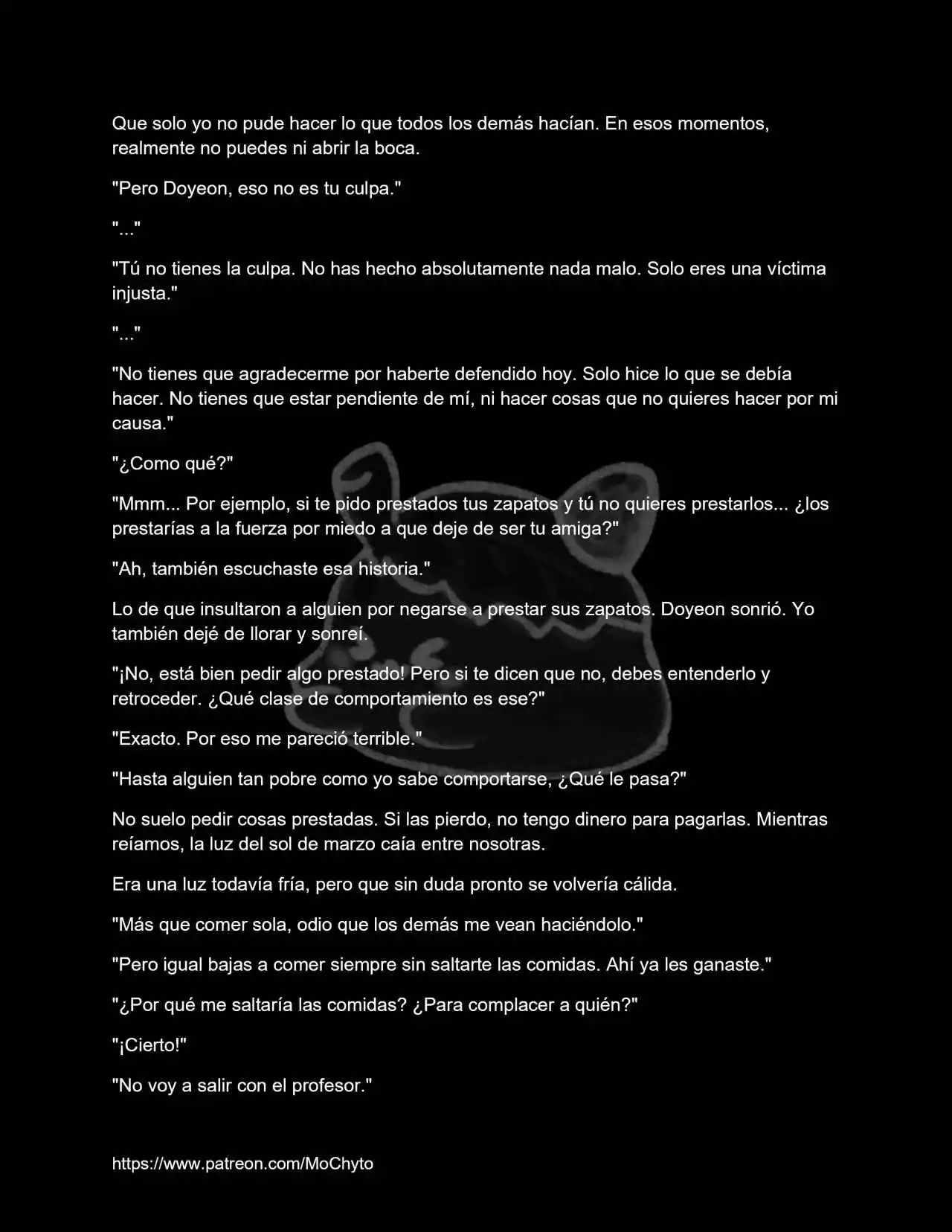 Que solo yo no pude hacer lo que todos los demás hacían. En esos momentos, realmente no puedes ni abrir la boca.

"Pero Doyeon, eso no es tu culpa."

"..."

"Tú no tienes la culpa. No has hecho absolutamente nada malo. Solo eres una víctima injusta."

"..."

"No tienes que agradecerme por haberte defendido hoy. Solo hice lo que se debía hacer. No tienes que estar pendiente de mí, ni hacer cosas que no quieres hacer por mi causa."

"¿Como qué?"

"Mmm... Por ejemplo, si te pido prestados tus zapatos y tú no quieres prestarlos... ¿los prestarías a la fuerza por miedo a que deje de ser tu amiga?"

"Ah, también escuchaste esa historia."

Lo de que insultaron a alguien por negarse a prestar sus zapatos. Doyeon sonrió. Yo también dejé de llorar y sonreí.

"¡No, está bien pedir algo prestado! Pero si te dicen que no, debes entenderlo y retroceder. ¿Qué clase de comportamiento es ese?"

"Exacto. Por eso me pareció terrible."

"Hasta alguien tan pobre como yo sabe comportarse, ¿Qué le pasa?"

No suelo pedir cosas prestadas. Si las pierdo, no tengo dinero para pagarlas. Mientras reíamos, la luz del sol de marzo caía entre nosotras.

Era una luz todavía fría, pero que sin duda pronto se volvería cálida.

"Más que comer sola, odio que los demás me vean haciéndolo."

"Pero igual bajas a comer siempre sin saltarte las comidas. Ahí ya les ganaste."

"¿Por qué me saltaría las comidas? ¿Para complacer a quién?"

"¡Cierto!"

"No voy a salir con el profesor."

https://www.patreon.com/MoChyto